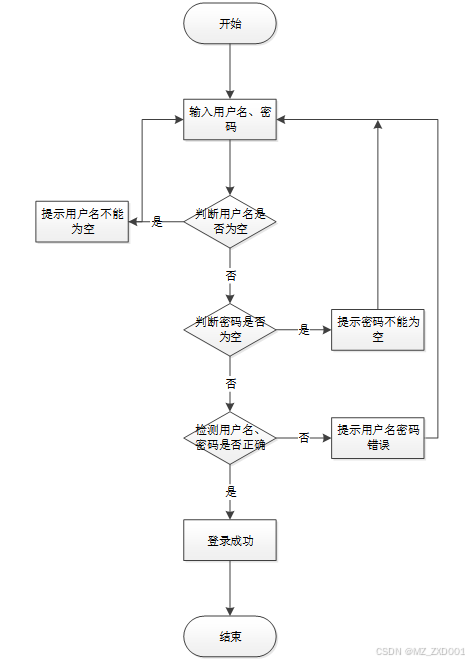 开始

输入用户名、密码

提示用户名不能为空

是

判断用户名是否为空

否

判断密码是否为空

是

提示密码不能为空

否

检测用户名、密码是否正确

否

提示用户名密码错误

是

登录成功

结束

CSDN @MZ_ZXD001